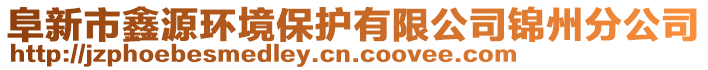 阜新市鑫源环境保护有限公司锦州分公司
http://jzphoebesmedley.cn.coovee.com